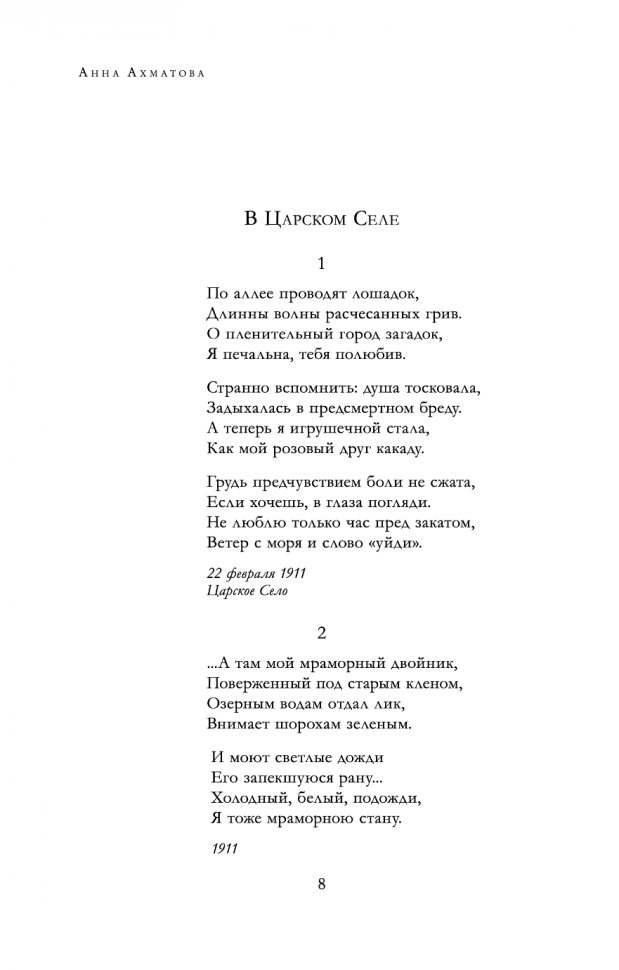 Анна Ахматова

В Царском Селе

1

По аллее проводят лошадок,
Длинны волны расчесанных грив.
О пленительный город загадок,
Я печальна, тебя полюбив.

Странно вспомнить: душа тосковала,
Задыхалась в предсмертном бреду.
А теперь я игрушечной стала,
Как мой розовый друг какаду.

Грудь предчувствием боли не сжата,
Если хочешь, в глаза погляди.
Не люблю только час пред закатом,
Ветер с моря и слово «уйди».

22 февраля 1911
Царское Село

2

...А там мой мраморный двойник,
Поверженный под старым кленом,
Озерным водам отдал лик,
Внимает шорохам зеленым.

И моют светлые дожди
Его запекшуюся рану...
Холодный, белый, подожди,
Я тоже мраморною стану.

1911

8